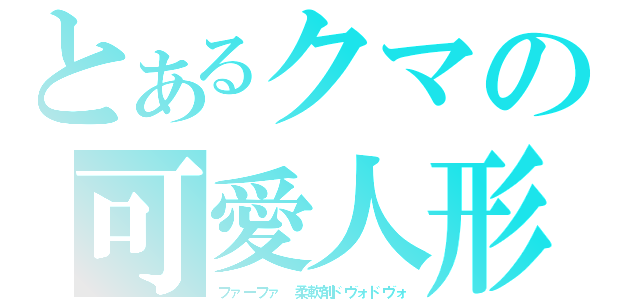 とあるクマの
可愛人形
ファーファ　柔軟剤ドヴォドヴォ